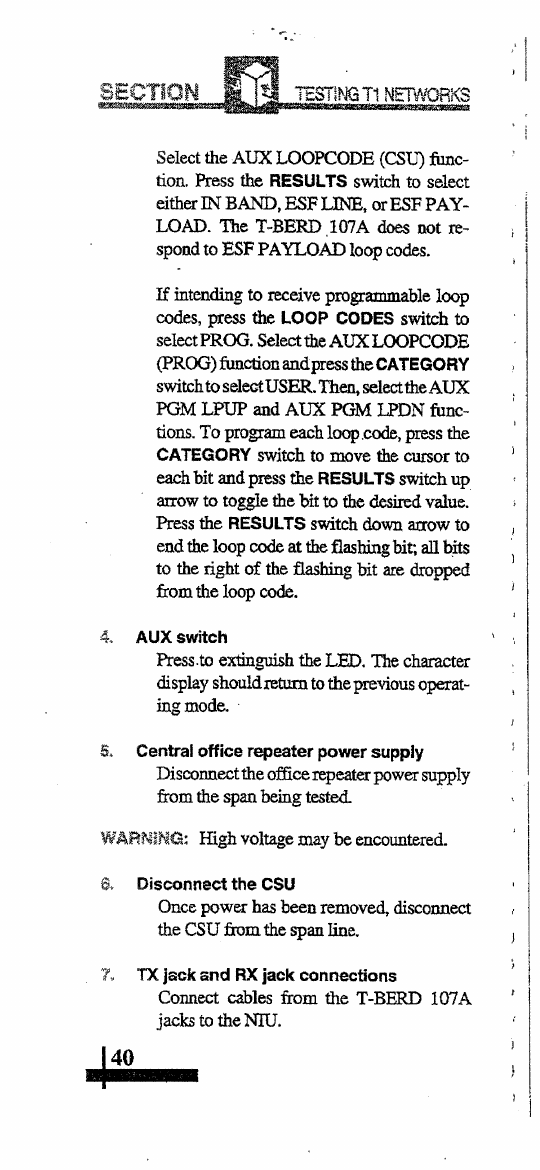 SECTION TESTING T1 NETWORKS

Select the AUX LOOPCODE (CSU) function. Press the RESULTS switch to select either IN BAND, ESF LINE, or ESF PAYLOAD. The T-BERD 107A does not respond to ESF PAYLOAD loop codes.

If intending to receive programmable loop codes, press the LOOP CODES switch to select PROG. Select the AUX LOOPCODE (PROG) function and press the CATEGORY switch to select USER. Then, select the AUX PGM LPUP and AUX PGM LPDN functions. To program each loop code, press the CATEGORY switch to move the cursor to each bit and press the RESULTS switch up arrow to toggle the bit to the desired value. Press the RESULTS switch down arrow to end the loop code at the flashing bit; all bits to the right of the flashing bit are dropped from the loop code.

4. AUX switch
Press to extinguish the LED. The character display should return to the previous operating mode.

5. Central office repeater power supply
Disconnect the office repeater power supply from the span being tested.

WARNING: High voltage may be encountered.

6. Disconnect the CSU
Once power has been removed, disconnect the CSU from the span line.

7. TX jack and RX jack connections
Connect cables from the T-BERD 107A jacks to the NIU.

40